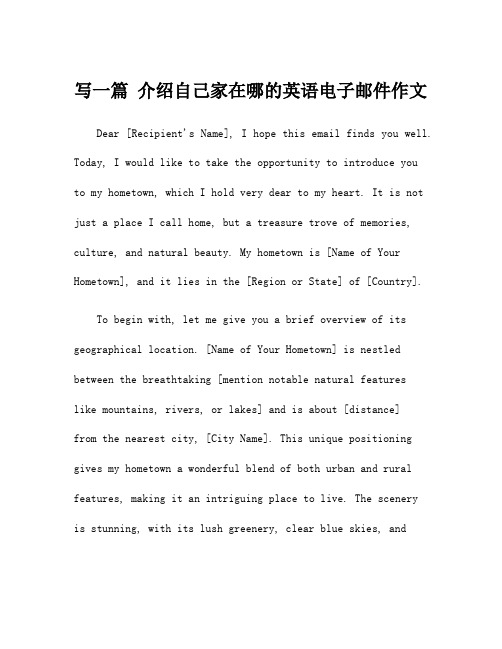 写一篇 介绍自己家在哪的英语电子邮件作文

Dear [Recipient's Name], I hope this email finds you well. Today, I would like to take the opportunity to introduce you to my hometown, which I hold very dear to my heart. It is not just a place I call home, but a treasure trove of memories, culture, and natural beauty. My hometown is [Name of Your Hometown], and it lies in the [Region or State] of [Country].

To begin with, let me give you a brief overview of its geographical location. [Name of Your Hometown] is nestled between the breathtaking [mention notable natural features like mountains, rivers, or lakes] and is about [distance] from the nearest city, [City Name]. This unique positioning gives my hometown a wonderful blend of both urban and rural features, making it an intriguing place to live. The scenery is stunning, with its lush greenery, clear blue skies, and